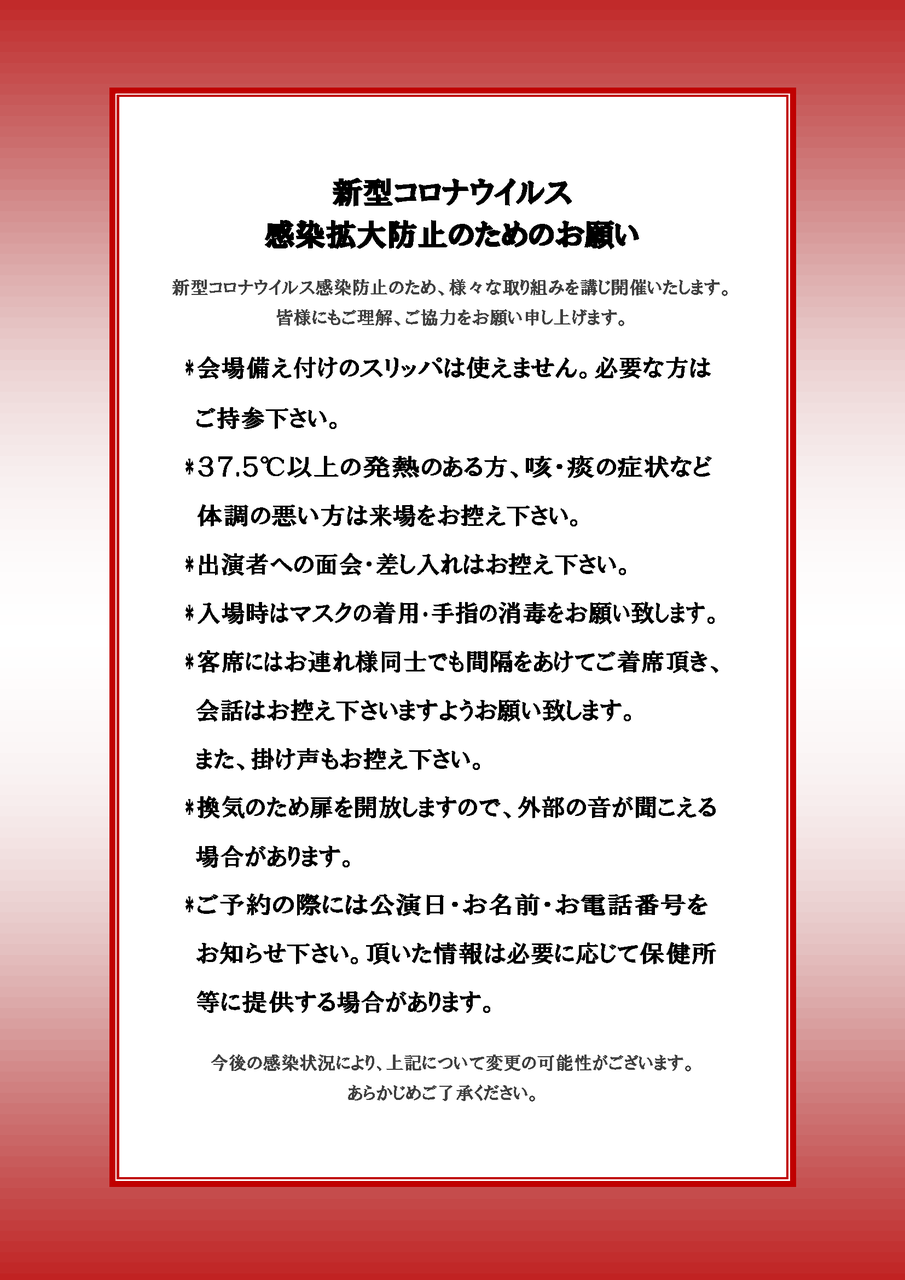 新型コロナウイルス
感染拡大防止のためのお願い

新型コロナウイルス感染防止のため、様々な取り組みを講じ開催いたします。
皆様にもご理解、ご協力をお願い申し上げます。

＊会場備え付けのスリッパは使えません。必要な方はご持参下さい。

＊37.5℃以上の発熱のある方、咳・痰の症状など体調の悪い方は来場をお控え下さい。

＊出演者への面会・差し入れはお控え下さい。

＊入場時はマスクの着用・手指の消毒をお願い致します。

＊客席にはお連れ様同士でも間隔をあけてご着席頂き、会話はお控え下さいますようお願い致します。
また、掛け声もお控え下さい。

＊換気のため扉を開放しますので、外部の音が聞こえる場合があります。

＊ご予約の際には公演日・お名前・お電話番号をお知らせ下さい。頂いた情報は必要に応じて保健所等に提供する場合があります。

今後の感染状況により、上記について変更の可能性がございます。
あらかじめご了承ください。